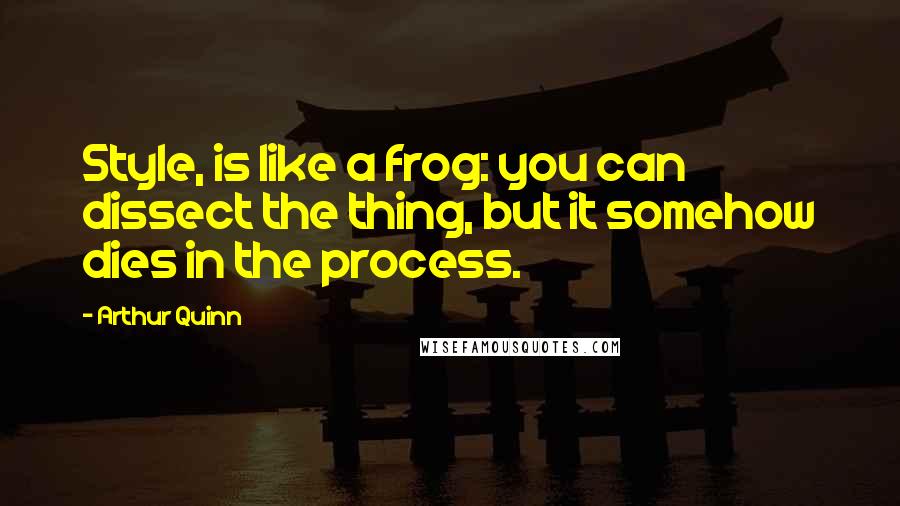 Style, is like a frog: you can dissect the thing, but it somehow dies in the process.

- Arthur Quinn

WISEFAMOUSQUOTES.COM